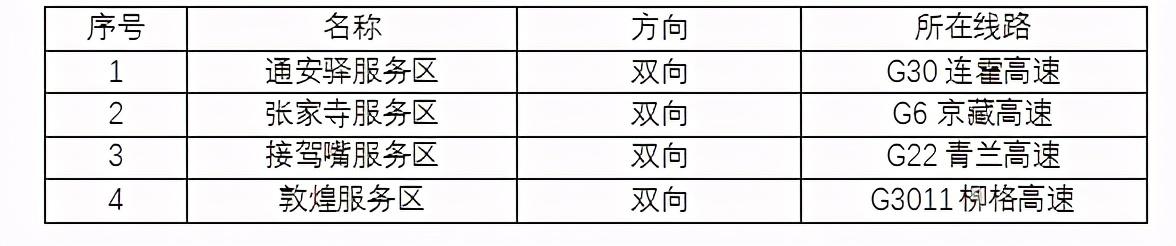 | 序号 | 名称 | 方向 | 所在线路 |
|---|---|---|---|
| 1 | 通安驿服务区 | 双向 | G30 连霍高速 |
| 2 | 张家寺服务区 | 双向 | G6 京藏高速 |
| 3 | 接驾嘴服务区 | 双向 | G22 青兰高速 |
| 4 | 敦煌服务区 | 双向 | G3011 柳格高速 |